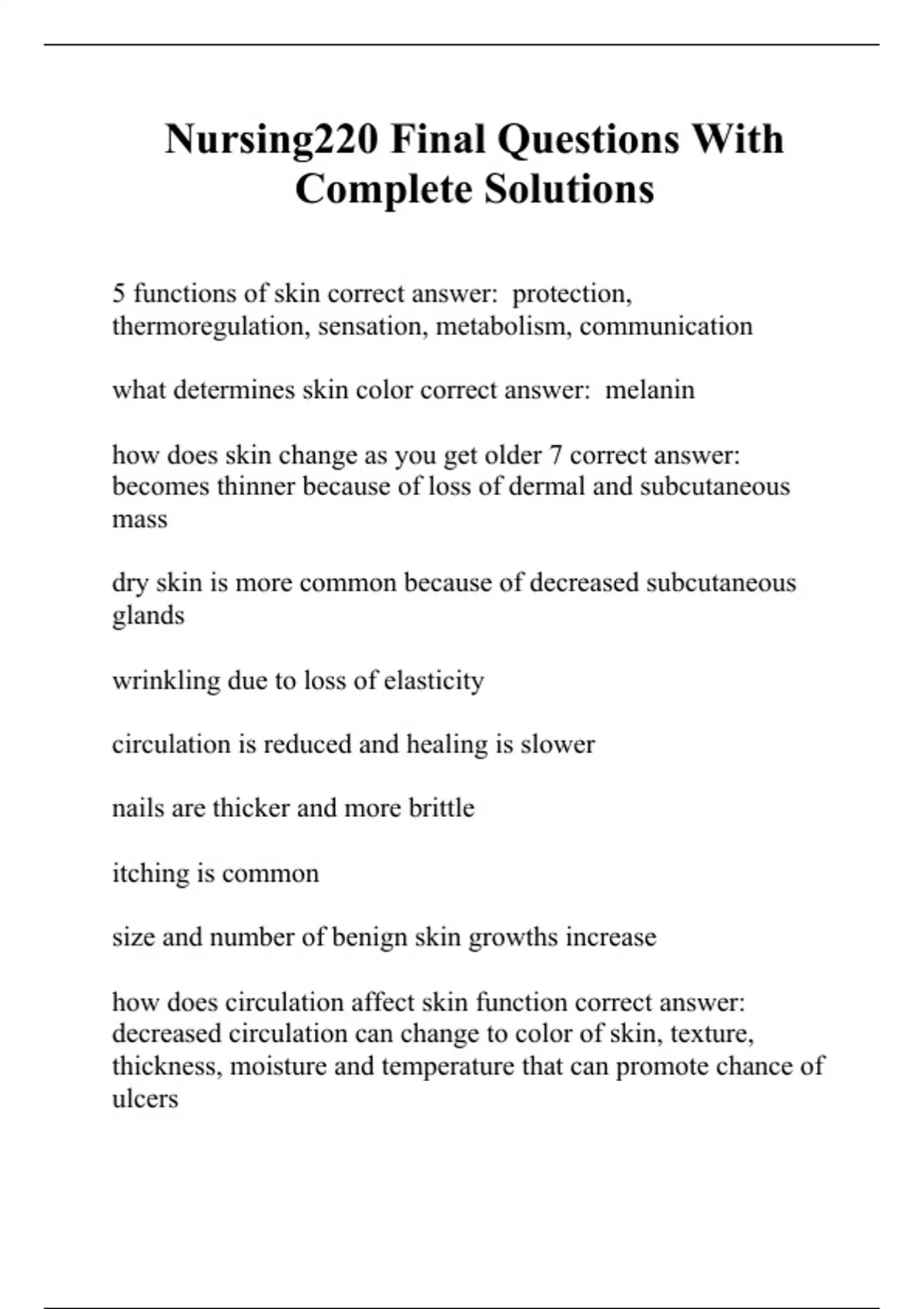 Nursing220 Final Questions With Complete Solutions

5 functions of skin correct answer: protection, thermoregulation, sensation, metabolism, communication

what determines skin color correct answer: melanin

how does skin change as you get older 7 correct answer: becomes thinner because of loss of dermal and subcutaneous mass

dry skin is more common because of decreased subcutaneous glands

wrinkling due to loss of elasticity

circulation is reduced and healing is slower

nails are thicker and more brittle

itching is common

size and number of benign skin growths increase

how does circulation affect skin function correct answer: decreased circulation can change to color of skin, texture, thickness, moisture and temperature that can promote chance of ulcers